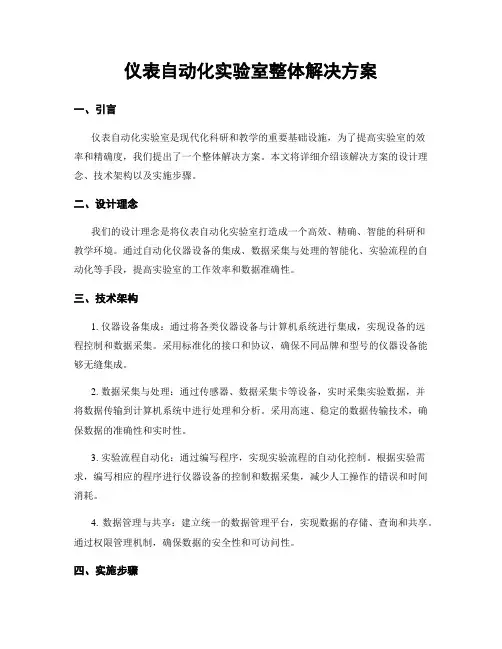 仪表自动化实验室整体解决方案

一、引言

仪表自动化实验室是现代化科研和教学的重要基础设施，为了提高实验室的效率和精确度，我们提出了一个整体解决方案。本文将详细介绍该解决方案的设计理念、技术架构以及实施步骤。

二、设计理念

我们的设计理念是将仪表自动化实验室打造成一个高效、精确、智能的科研和教学环境。通过自动化仪器设备的集成、数据采集与处理的智能化、实验流程的自动化等手段，提高实验室的工作效率和数据准确性。

三、技术架构

1. 仪器设备集成：通过将各类仪器设备与计算机系统进行集成，实现设备的远程控制和数据采集。采用标准化的接口和协议，确保不同品牌和型号的仪器设备能够无缝集成。

2. 数据采集与处理：通过传感器、数据采集卡等设备，实时采集实验数据，并将数据传输到计算机系统中进行处理和分析。采用高速、稳定的数据传输技术，确保数据的准确性和实时性。

3. 实验流程自动化：通过编写程序，实现实验流程的自动化控制。根据实验需求，编写相应的程序进行仪器设备的控制和数据采集，减少人工操作的错误和时间消耗。

4. 数据管理与共享：建立统一的数据管理平台，实现数据的存储、查询和共享。通过权限管理机制，确保数据的安全性和可访问性。

四、实施步骤